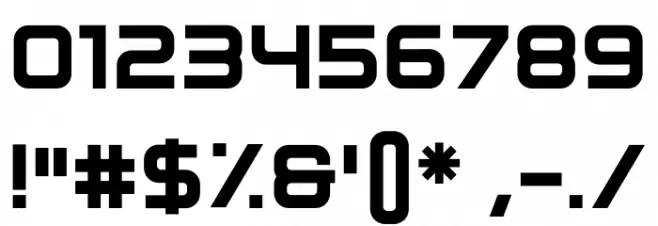 0123456789

!"#$%&'()* ,-./